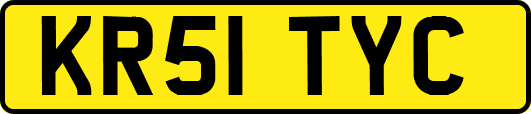 KR51 TYC